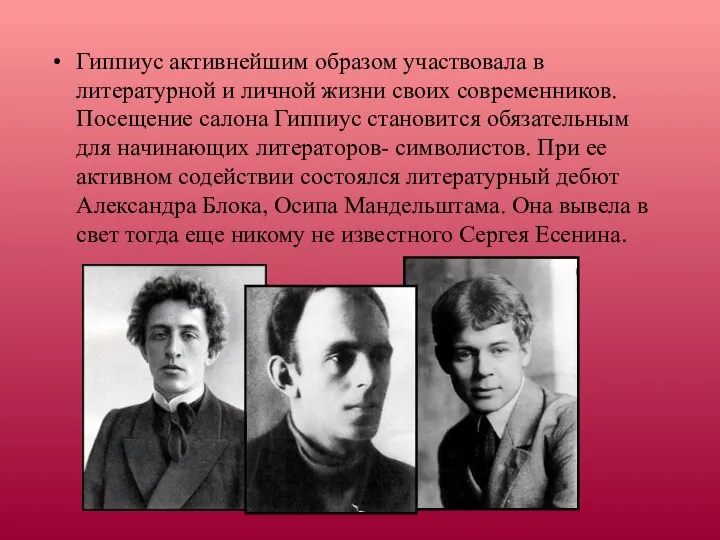 • Гиппиус активнейшим образом участвовала в литературной и личной жизни своих современников. Посещение салона Гиппиус становится обязательным для начинающих литераторов- символистов. При ее активном содействии состоялся литературный дебют Александра Блока, Осипа Мандельштама. Она вывела в свет тогда еще никому не известного Сергея Есенина.